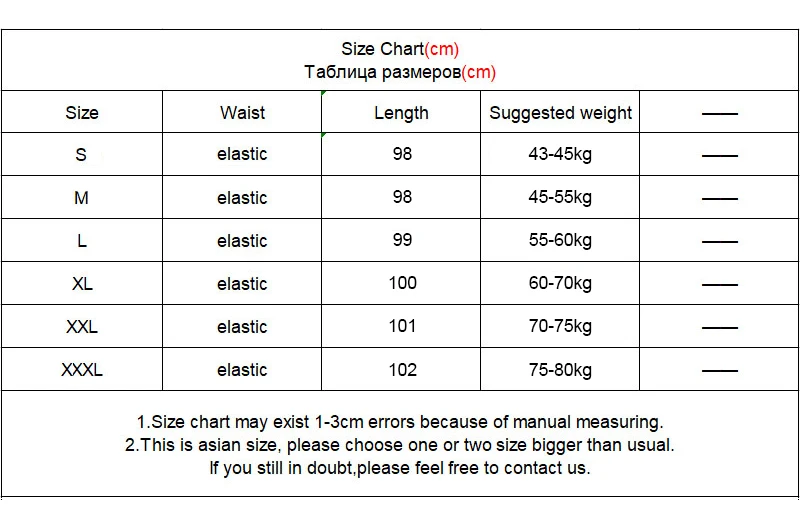 Size Chart(cm)
Таблица размеров(cm)

| Size | Waist | Length | Suggested weight | —— |
|---|---|---|---|---|
| S | elastic | 98 | 43-45kg | —— |
| M | elastic | 98 | 45-55kg | —— |
| L | elastic | 99 | 55-60kg | —— |
| XL | elastic | 100 | 60-70kg | —— |
| XXL | elastic | 101 | 70-75kg | —— |
| XXXL | elastic | 102 | 75-80kg | —— |

1.Size chart may exist 1-3cm errors because of manual measuring.
2.This is asian size, please choose one or two size bigger than usual.
If you still in doubt,please feel free to contact us.